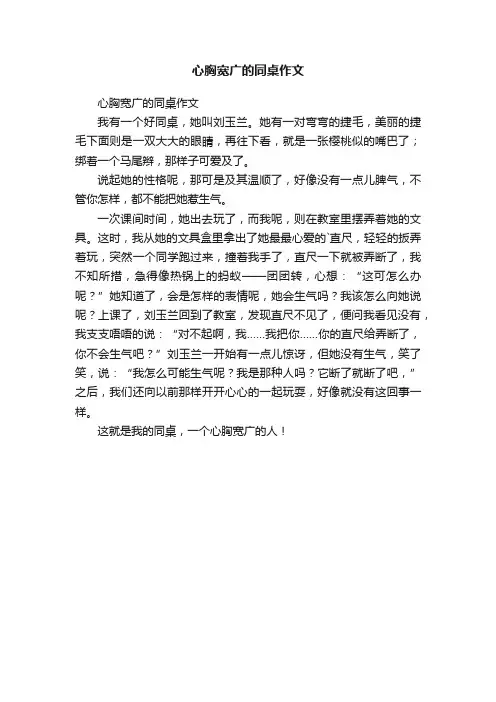 心胸宽广的同桌作文

心胸宽广的同桌作文

我有一个好同桌，她叫刘玉兰。她有一对弯弯的捷毛，美丽的捷毛下面则是一双大大的眼睛，再往下看，就是一张樱桃似的嘴巴了；绑着一个马尾辫，那样子可爱及了。

说起她的性格呢，那可是及其温顺了，好像没有一点儿脾气，不管你怎样，都不能把她惹生气。

一次课间时间，她出去玩了，而我呢，则在教室里摆弄着她的文具。这时，我从她的文具盒里拿出了她最最心爱的`直尺，轻轻的扳弄着玩，突然一个同学跑过来，撞着我手了，直尺一下就被弄断了，我不知所措，急得像热锅上的蚂蚁——团团转，心想：“这可怎么办呢？”她知道了，会是怎样的表情呢，她会生气吗？我该怎么向她说呢？上课了，刘玉兰回到了教室，发现直尺不见了，便问我看见没有，我支支唔唔的说：“对不起啊，我……我把你……你的直尺给弄断了，你不会生气吧？”刘玉兰一开始有一点儿惊讶，但她没有生气，笑了笑，说：“我怎么可能生气呢？我是那种人吗？它断了就断了吧，”之后，我们还向以前那样开开心心的一起玩耍，好像就没有这回事一样。

这就是我的同桌，一个心胸宽广的人！